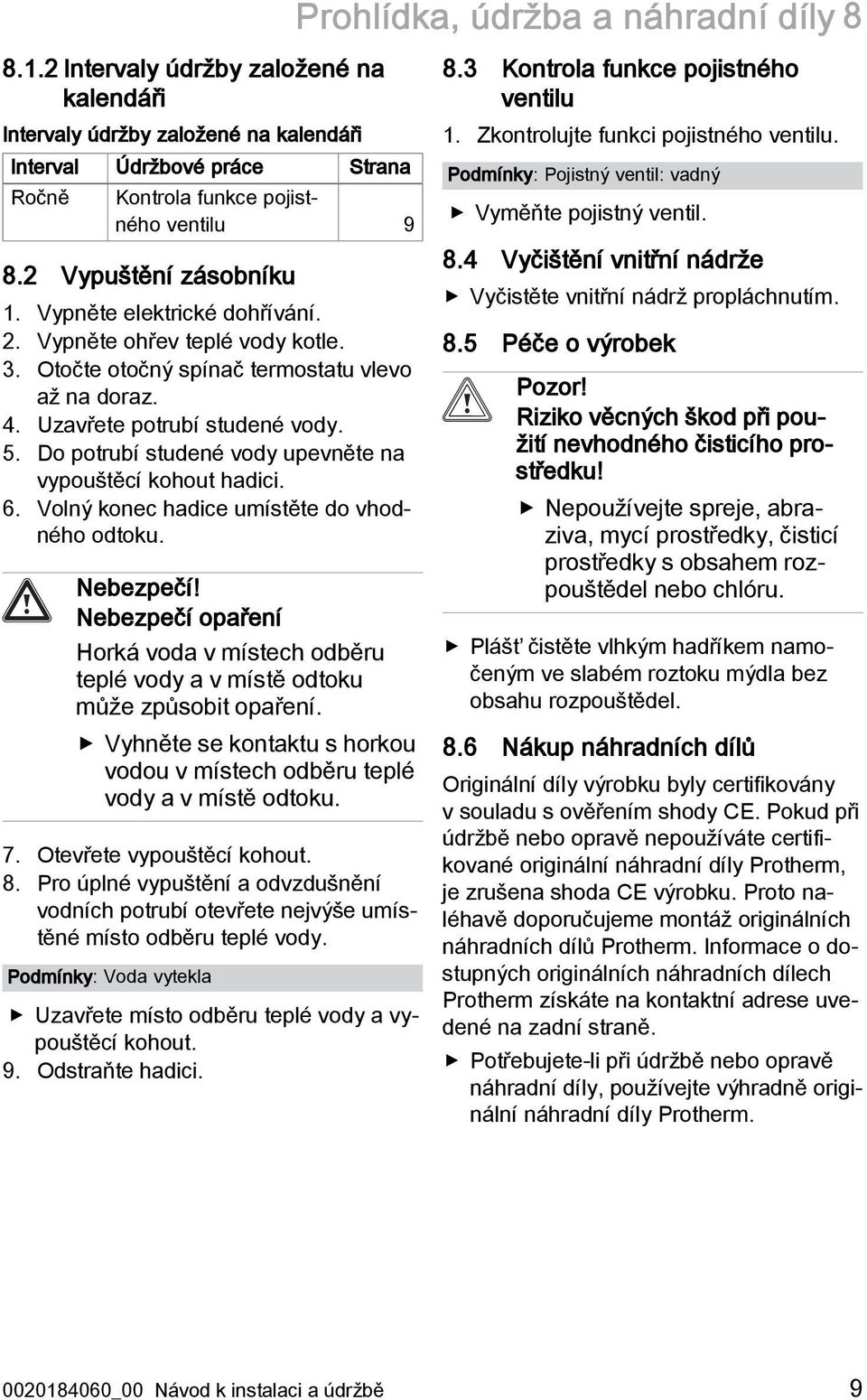 Prohlídka, údržba a náhradní díly 8

8.1.2 Intervaly údržby založené na kalendáři

Intervaly údržby založené na kalendáři

| Interval | Údržbové práce | Strana |
|---|---|---|
| Ročně | Kontrola funkce pojistného ventilu | 9 |

8.2 Vypuštění zásobníku

1. Vypněte elektrické dohřívání.
2. Vypněte ohřev teplé vody kotle.
3. Otočte otočný spínač termostatu vlevo až na doraz.
4. Uzavřete potrubí studené vody.
5. Do potrubí studené vody upevněte na vypouštěcí kohout hadici.
6. Volný konec hadice umístěte do vhodného odtoku.

Nebezpečí!
Nebezpečí opaření

Horká voda v místech odběru teplé vody a v místě odtoku může způsobit opaření.

▶ Vyhněte se kontaktu s horkou vodou v místech odběru teplé vody a v místě odtoku.

7. Otevřete vypouštěcí kohout.
8. Pro úplné vypuštění a odvzdušnění vodních potrubí otevřete nejvýše umístěné místo odběru teplé vody.

Podmínky: Voda vytekla

▶ Uzavřete místo odběru teplé vody a vypouštěcí kohout.
9. Odstraňte hadici.

8.3 Kontrola funkce pojistného ventilu

1. Zkontrolujte funkci pojistného ventilu.

Podmínky: Pojistný ventil: vadný

▶ Vyměňte pojistný ventil.

8.4 Vyčištění vnitřní nádrže

▶ Vyčistěte vnitřní nádrž propláchnutím.

8.5 Péče o výrobek

Pozor!
Riziko věcných škod při použití nevhodného čisticího prostředku!

▶ Nepoužívejte spreje, abraziva, mycí prostředky, čisticí prostředky s obsahem rozpouštědel nebo chlóru.

▶ Plášť čistěte vlhkým hadříkem namočeným ve slabém roztoku mýdla bez obsahu rozpouštědel.

8.6 Nákup náhradních dílů

Originální díly výrobku byly certifikovány v souladu s ověřením shody CE. Pokud při údržbě nebo opravě nepoužíváte certifikované originální náhradní díly Protherm, je zrušena shoda CE výrobku. Proto naléhavě doporučujeme montáž originálních náhradních dílů Protherm. Informace o dostupných originálních náhradních dílech Protherm získáte na kontaktní adrese uvedené na zadní straně.

▶ Potřebujete-li při údržbě nebo opravě náhradní díly, používejte výhradně originální náhradní díly Protherm.

0020184060_00 Návod k instalaci a údržbě 9